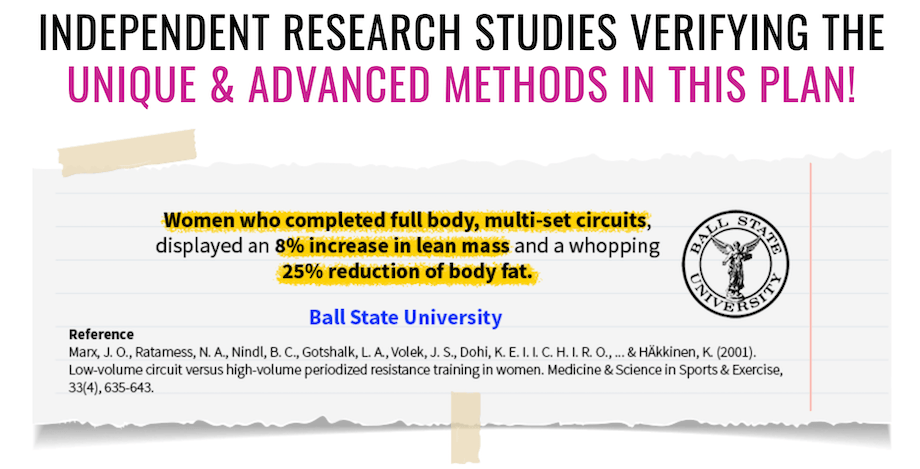 INDEPENDENT RESEARCH STUDIES VERIFYING THE
UNIQUE & ADVANCED METHODS IN THIS PLAN!

Women who completed full body, multi-set circuits, displayed an 8% increase in lean mass and a whopping 25% reduction of body fat.

BALL STATE UNIVERSITY

Ball State University

Reference
Marx, J. O., Ratamess, N. A., Nindl, B. C., Gotshalk, L. A., Volek, J. S., Dohi, K. E. I. I. C. H. I. R. O., ... & HÄkkinen, K. (2001). Low-volume circuit versus high-volume periodized resistance training in women. Medicine & Science in Sports & Exercise, 33(4), 635-643.